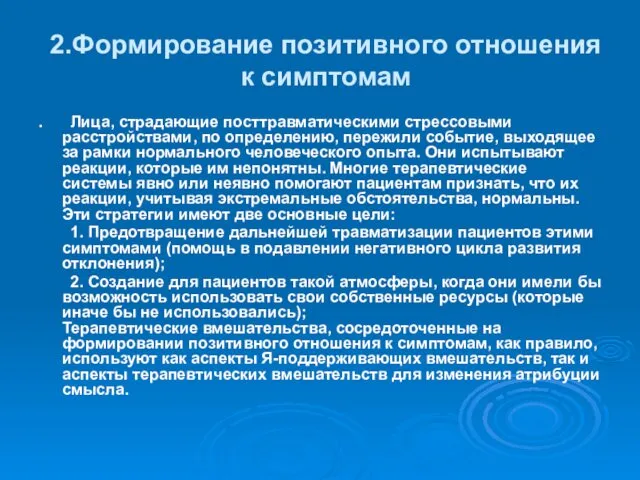 2.Формирование позитивного отношения к симптомам

. Лица, страдающие посттравматическими стрессовыми расстройствами, по определению, пережили событие, выходящее за рамки нормального человеческого опыта. Они испытывают реакции, которые им непонятны. Многие терапевтические системы явно или неявно помогают пациентам признать, что их реакции, учитывая экстремальные обстоятельства, нормальны. Эти стратегии имеют две основные цели:

1. Предотвращение дальнейшей травматизации пациентов этими симптомами (помощь в подавлении негативного цикла развития отклонения);

2. Создание для пациентов такой атмосферы, когда они имели бы возможность использовать свои собственные ресурсы (которые иначе бы не использовались);
Терапевтические вмешательства, сосредоточенные на формировании позитивного отношения к симптомам, как правило, используют как аспекты Я-поддерживающих вмешательств, так и аспекты терапевтических вмешательств для изменения атрибуции смысла.